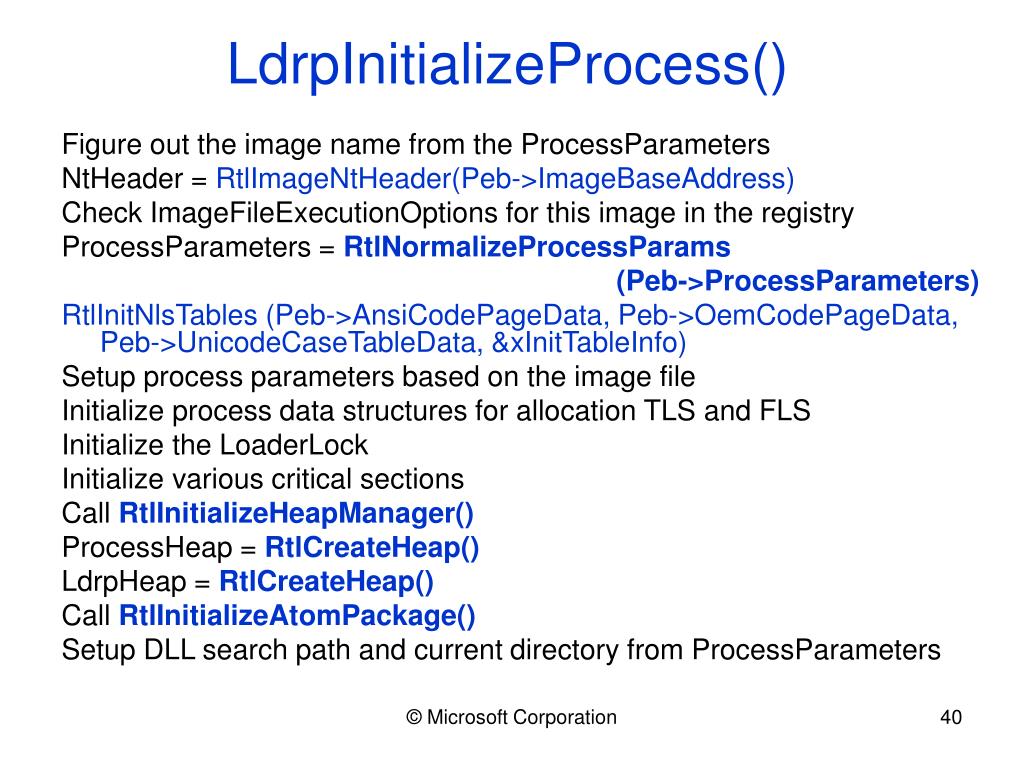 LdrpInitializeProcess()

Figure out the image name from the ProcessParameters
NtHeader = RtlImageNtHeader(Peb->ImageBaseAddress)
Check ImageFileExecutionOptions for this image in the registry
ProcessParameters = RtlNormalizeProcessParams (Peb->ProcessParameters)
RtlInitNlsTables (Peb->AnsiCodePageData, Peb->OemCodePageData, Peb->UnicodeCaseTableData, &xInitTableInfo)
Setup process parameters based on the image file
Initialize process data structures for allocation TLS and FLS
Initialize the LoaderLock
Initialize various critical sections
Call RtlInitializeHeapManager()
ProcessHeap = RtlCreateHeap()
LdrpHeap = RtlCreateHeap()
Call RtlInitializeAtomPackage()
Setup DLL search path and current directory from ProcessParameters

© Microsoft Corporation

40